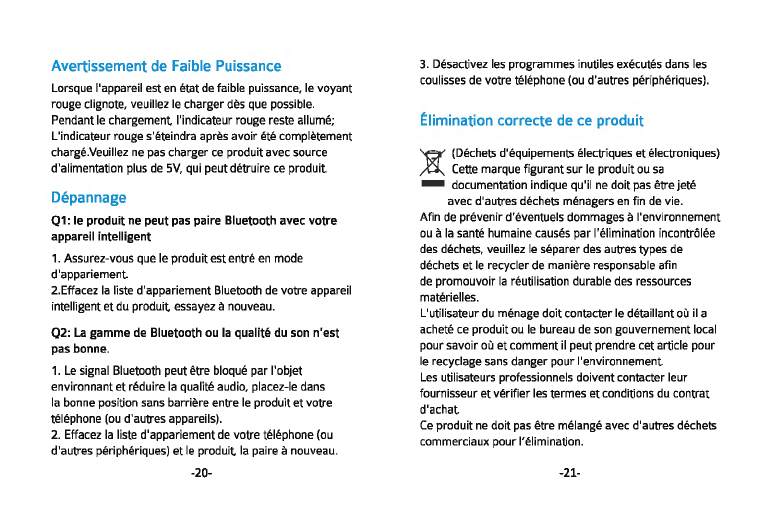 Avertissement de Faible Puissance

Lorsque l'appareil est en état de faible puissance, le voyant rouge clignote, veuillez le charger dès que possible. Pendant le chargement, l'indicateur rouge reste allumé; L'indicateur rouge s'éteindra après avoir été complètement chargé.Veuillez ne pas charger ce produit avec source d'alimentation plus de 5V, qui peut détruire ce produit.

Dépannage

Q1: le produit ne peut pas paire Bluetooth avec votre appareil intelligent

1. Assurez-vous que le produit est entré en mode d'appariement.
2.Effacez la liste d'appariement Bluetooth de votre appareil intelligent et du produit, essayez à nouveau.

Q2: La gamme de Bluetooth ou la qualité du son n'est pas bonne.

1. Le signal Bluetooth peut être bloqué par l'objet environnant et réduire la qualité audio, placez-le dans la bonne position sans barrière entre le produit et votre téléphone (ou d'autres appareils).
2. Effacez la liste d'appariement de votre téléphone (ou d'autres périphériques) et le produit, la paire à nouveau.

-20-

3. Désactivez les programmes inutiles exécutés dans les coulisses de votre téléphone (ou d'autres périphériques).

Élimination correcte de ce produit

(Déchets d'équipements électriques et électroniques) Cette marque figurant sur le produit ou sa documentation indique qu'il ne doit pas être jeté avec d'autres déchets ménagers en fin de vie.
Afin de prévenir d'éventuels dommages à l'environnement ou à la santé humaine causés par l'élimination incontrôlée des déchets, veuillez le séparer des autres types de déchets et le recycler de manière responsable afin de promouvoir la réutilisation durable des ressources matérielles.
L'utilisateur du ménage doit contacter le détaillant où il a acheté ce produit ou le bureau de son gouvernement local pour savoir où et comment il peut prendre cet article pour le recyclage sans danger pour l'environnement.
Les utilisateurs professionnels doivent contacter leur fournisseur et vérifier les termes et conditions du contrat d'achat.
Ce produit ne doit pas être mélangé avec d'autres déchets commerciaux pour l'élimination.

-21-